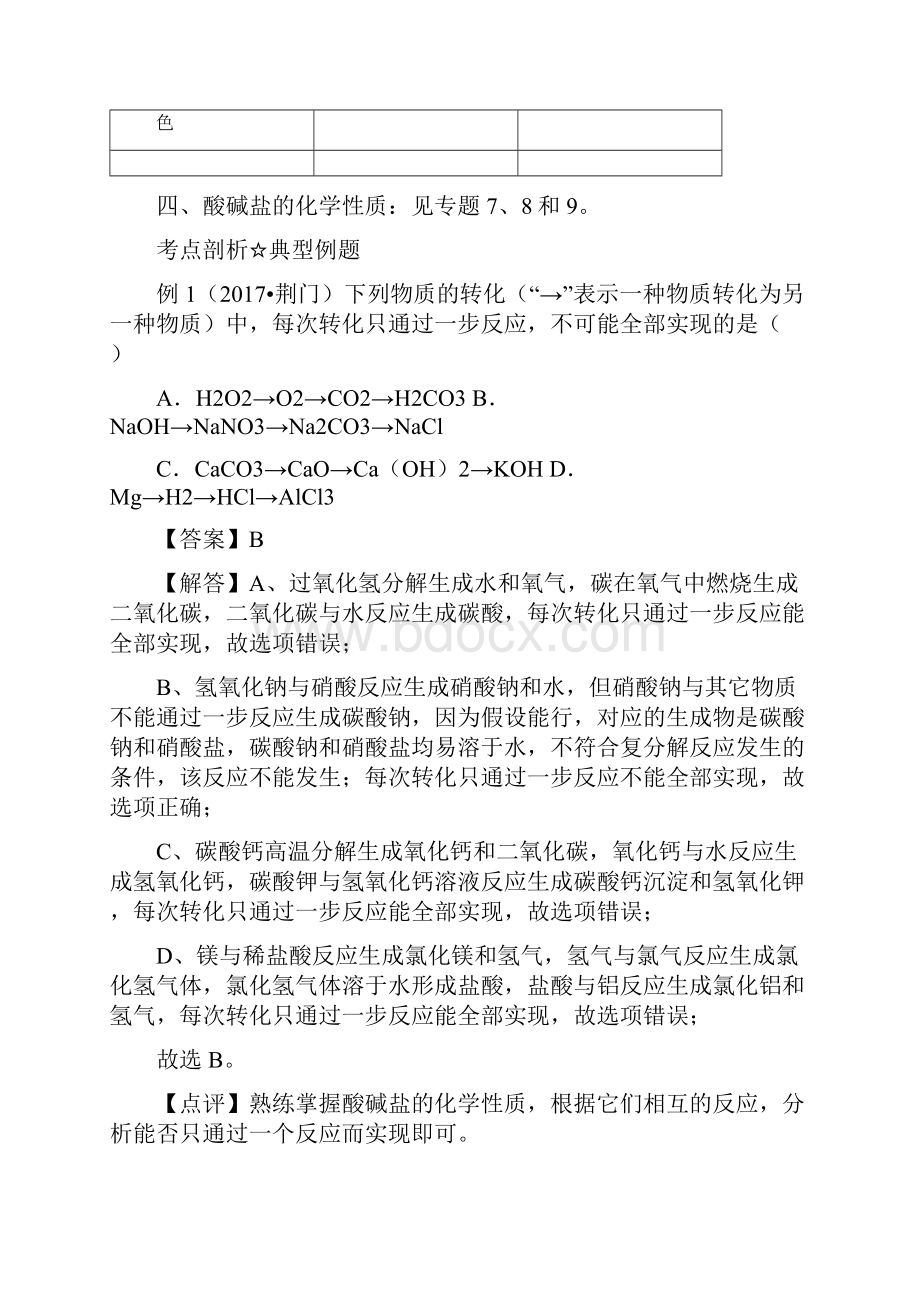 | 色 | | |
|---|---|---|
| | | |

四、酸碱盐的化学性质：见专题 7、8 和 9。

考点剖析☆典型例题

例 1（2017•荆门）下列物质的转化（“→”表示一种物质转化为另一种物质）中，每次转化只通过一步反应，不可能全部实现的是（ ）

A．H2O2→O2→CO2→H2CO3 B．NaOH→NaNO3→Na2CO3→NaCl

C．CaCO3→CaO→Ca（OH）2→KOH D．Mg→H2→HCl→AlCl3

【答案】B

【解答】A、过氧化氢分解生成水和氧气，碳在氧气中燃烧生成二氧化碳，二氧化碳与水反应生成碳酸，每次转化只通过一步反应能全部实现，故选项错误；

B、氢氧化钠与硝酸反应生成硝酸钠和水，但硝酸钠与其它物质不能通过一步反应生成碳酸钠，因为假设能行，对应的生成物是碳酸钠和硝酸盐，碳酸钠和硝酸盐均易溶于水，不符合复分解反应发生的条件，该反应不能发生；每次转化只通过一步反应不能全部实现，故选项正确；

C、碳酸钙高温分解生成氧化钙和二氧化碳，氧化钙与水反应生成氢氧化钙，碳酸钾与氢氧化钙溶液反应生成碳酸钙沉淀和氢氧化钾，每次转化只通过一步反应能全部实现，故选项错误；

D、镁与稀盐酸反应生成氯化镁和氢气，氢气与氯气反应生成氯化氢气体，氯化氢气体溶于水形成盐酸，盐酸与铝反应生成氯化铝和氢气，每次转化只通过一步反应能全部实现，故选项错误；

故选 B。

【点评】熟练掌握酸碱盐的化学性质，根据它们相互的反应，分析能否只通过一个反应而实现即可。

www.bdocx.com